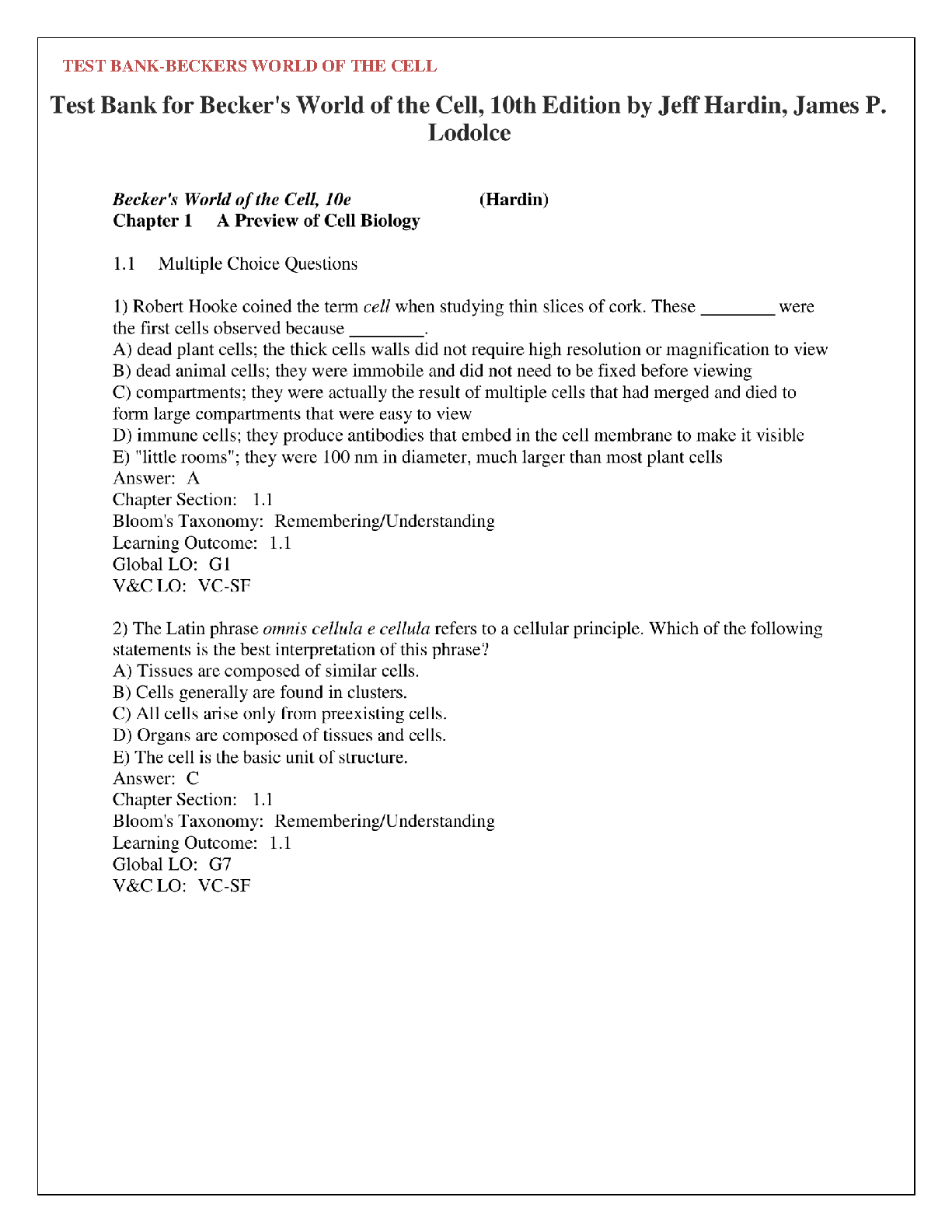 TEST BANK-BECKERS WORLD OF THE CELL

Test Bank for Becker's World of the Cell, 10th Edition by Jeff Hardin, James P. Lodolce

Becker's World of the Cell, 10e (Hardin)
Chapter 1 A Preview of Cell Biology

1.1 Multiple Choice Questions

1) Robert Hooke coined the term cell when studying thin slices of cork. These ________ were the first cells observed because ________.
A) dead plant cells; the thick cells walls did not require high resolution or magnification to view
B) dead animal cells; they were immobile and did not need to be fixed before viewing
C) compartments; they were actually the result of multiple cells that had merged and died to form large compartments that were easy to view
D) immune cells; they produce antibodies that embed in the cell membrane to make it visible
E) "little rooms"; they were 100 nm in diameter, much larger than most plant cells
Answer: A
Chapter Section: 1.1
Bloom's Taxonomy: Remembering/Understanding
Learning Outcome: 1.1
Global LO: G1
V&C LO: VC-SF

2) The Latin phrase omnis cellula e cellula refers to a cellular principle. Which of the following statements is the best interpretation of this phrase?
A) Tissues are composed of similar cells.
B) Cells generally are found in clusters.
C) All cells arise only from preexisting cells.
D) Organs are composed of tissues and cells.
E) The cell is the basic unit of structure.
Answer: C
Chapter Section: 1.1
Bloom's Taxonomy: Remembering/Understanding
Learning Outcome: 1.1
Global LO: G7
V&C LO: VC-SF